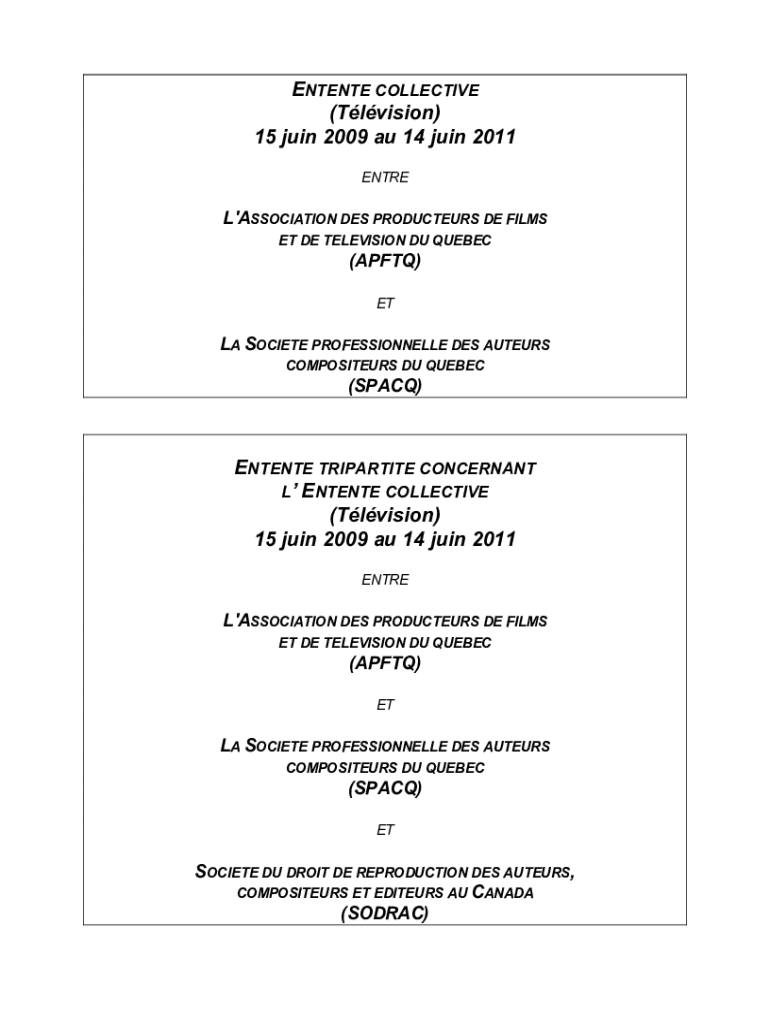 ENTENTE COLLECTIVE
(Télévision)
15 juin 2009 au 14 juin 2011

ENTRE

L'ASSOCIATION DES PRODUCTEURS DE FILMS ET DE TELEVISION DU QUEBEC
(APFTQ)

ET

LA SOCIETE PROFESSIONNELLE DES AUTEURS COMPOSITEURS DU QUEBEC
(SPACQ)

ENTENTE TRIPARTITE CONCERNANT L' ENTENTE COLLECTIVE
(Télévision)
15 juin 2009 au 14 juin 2011

ENTRE

L'ASSOCIATION DES PRODUCTEURS DE FILMS ET DE TELEVISION DU QUEBEC
(APFTQ)

ET

LA SOCIETE PROFESSIONNELLE DES AUTEURS COMPOSITEURS DU QUEBEC
(SPACQ)

ET

SOCIETE DU DROIT DE REPRODUCTION DES AUTEURS, COMPOSITEURS ET EDITEURS AU CANADA
(SODRAC)